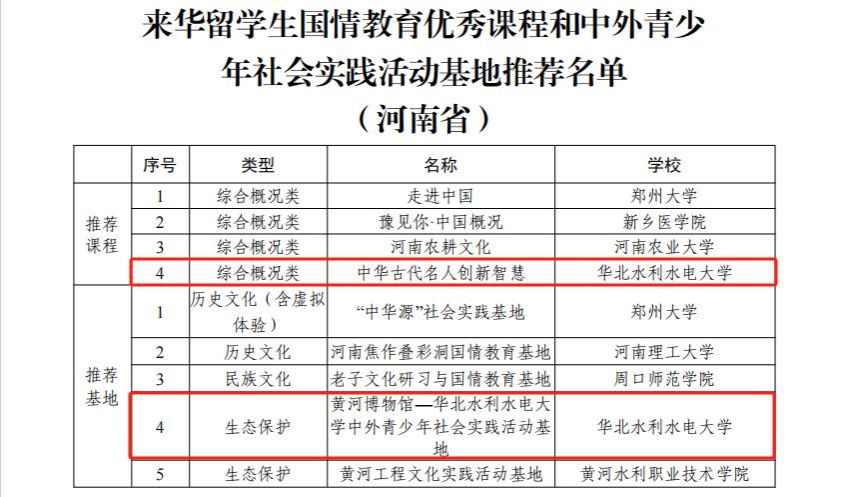 来华留学生国情教育优秀课程和中外青少年社会实践活动基地推荐名单

（河南省）

|  | 序号 | 类型 | 名称 | 学校 |
|---|---|---|---|---|
| 推荐课程 | 1 | 综合概况类 | 走进中国 | 郑州大学 |
|  | 2 | 综合概况类 | 豫见你·中国概况 | 新乡医学院 |
|  | 3 | 综合概况类 | 河南农耕文化 | 河南农业大学 |
|  | 4 | 综合概况类 | 中华古代名人创新智慧 | 华北水利水电大学 |
| 推荐基地 | 1 | 历史文化（含虚拟体验） | “中华源”社会实践基地 | 郑州大学 |
|  | 2 | 历史文化 | 河南焦作叠彩洞国情教育基地 | 河南理工大学 |
|  | 3 | 民族文化 | 老子文化研习与国情教育基地 | 周口师范学院 |
|  | 4 | 生态保护 | 黄河博物馆—华北水利水电大学中外青少年社会实践活动基地 | 华北水利水电大学 |
|  | 5 | 生态保护 | 黄河工程文化实践活动基地 | 黄河水利职业技术学院 |